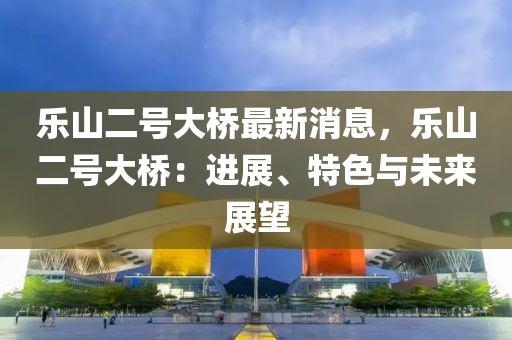 乐山二号大桥最新消息，乐山二号大桥：进展、特色与未来展望